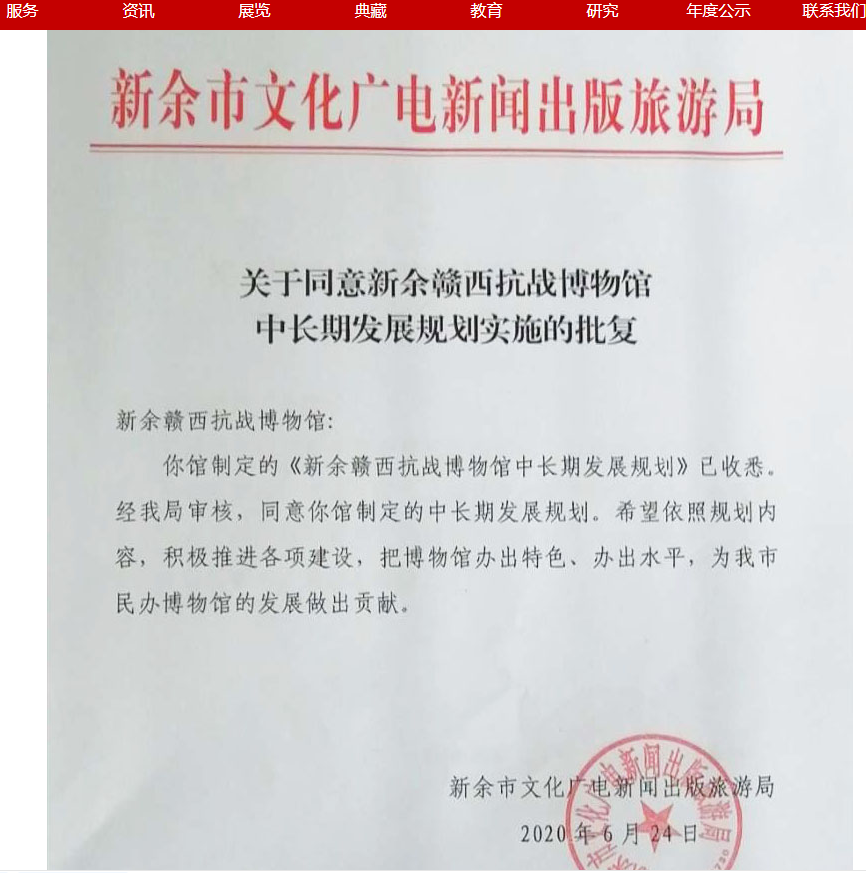 服务 资讯 展览 典藏 教育 研究 年度公示 联系我们

新余市文化广电新闻出版旅游局

关于同意新余赣西抗战博物馆中长期发展规划实施的批复

新余赣西抗战博物馆:

你馆制定的《新余赣西抗战博物馆中长期发展规划》已收悉。经我局审核，同意你馆制定的中长期发展规划。希望依照规划内容，积极推进各项建设，把博物馆办出特色、办出水平，为我市民办博物馆的发展做出贡献。

新余市文化广电新闻出版旅游局
2020年6月24日